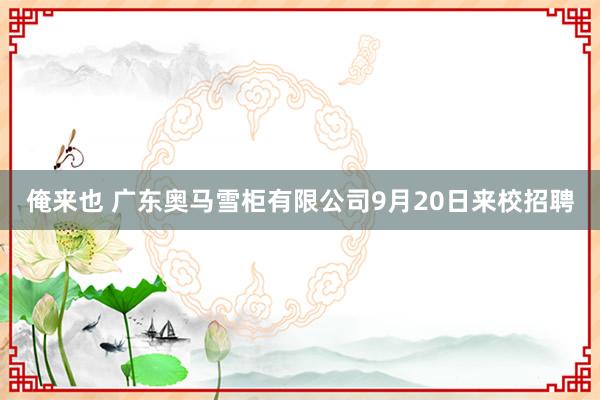 俺来也 广东奥马雪柜有限公司9月20日来校招聘